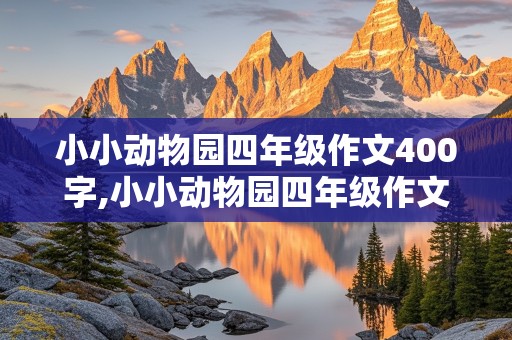 小小动物园四年级作文400字,小小动物园四年级作文